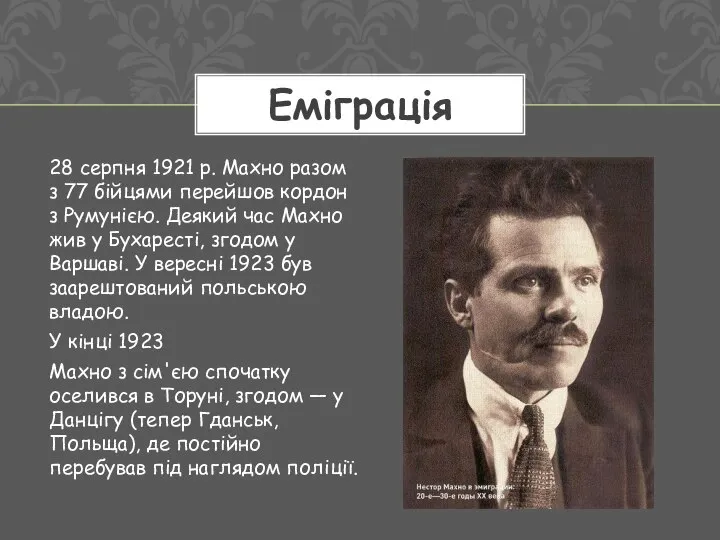 Еміграція

28 серпня 1921 р. Махно разом з 77 бійцями перейшов кордон з Румунією. Деякий час Махно жив у Бухаресті, згодом у Варшаві. У вересні 1923 був заарештований польською владою.

У кінці 1923

Махно з сім'єю спочатку оселився в Торуні, згодом — у Данцігу (тепер Гданськ, Польща), де постійно перебував під наглядом поліції.

Нестор Махно в эмиграции: 20-е—30-е годы XX века